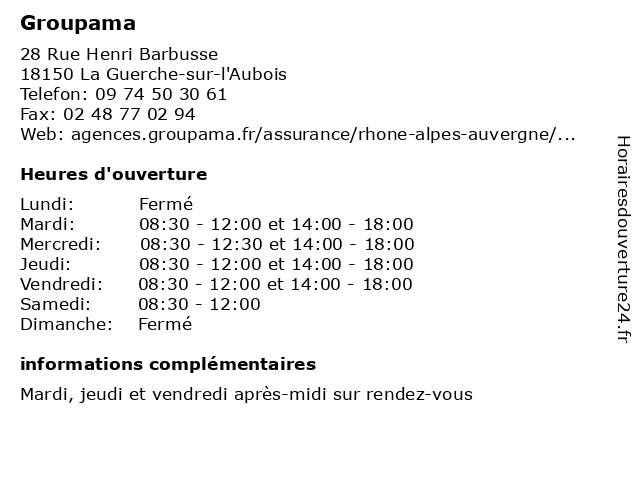 Groupama

28 Rue Henri Barbusse
18150 La Guerche-sur-l'Aubois
Telefon: 09 74 50 30 61
Fax: 02 48 77 02 94
Web: agences.groupama.fr/assurance/rhone-alpes-auvergne/...

Heures d'ouverture

| | |
|---|---|
| Lundi: | Fermé |
| Mardi: | 08:30 - 12:00 et 14:00 - 18:00 |
| Mercredi: | 08:30 - 12:30 et 14:00 - 18:00 |
| Jeudi: | 08:30 - 12:00 et 14:00 - 18:00 |
| Vendredi: | 08:30 - 12:00 et 14:00 - 18:00 |
| Samedi: | 08:30 - 12:00 |
| Dimanche: | Fermé |

informations complémentaires

Mardi, jeudi et vendredi après-midi sur rendez-vous

Horairesdouverture24.fr